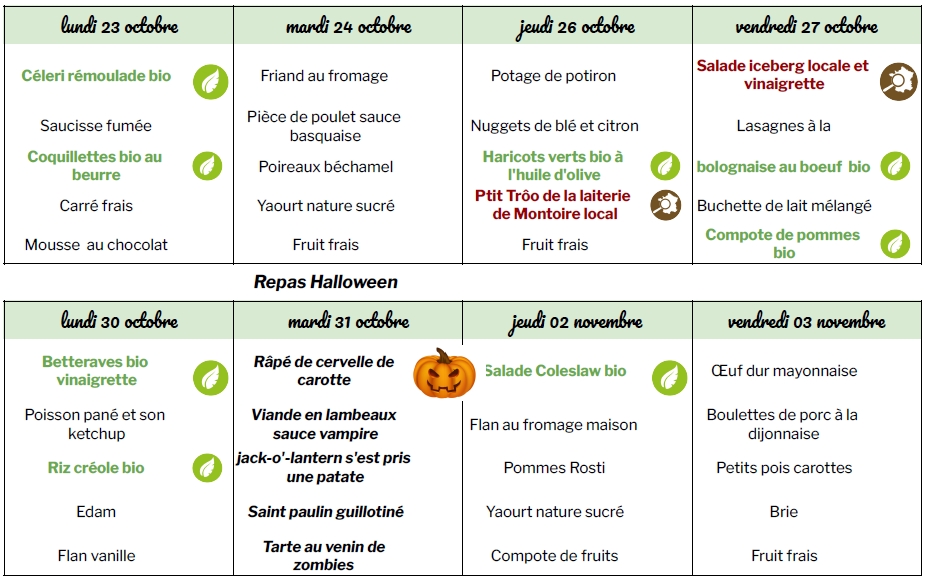 | lundi 23 octobre | mardi 24 octobre | jeudi 26 octobre | vendredi 27 octobre |
|---|---|---|---|
| Céleri rémoulade bio | Friand au fromage | Potage de potiron | Salade iceberg locale et vinaigrette |
| Saucisse fumée | Pièce de poulet sauce basquaise | Nuggets de blé et citron | Lasagnes à la |
| Coquillettes bio au beurre | Poireaux béchamel | Haricots verts bio à l'huile d'olive | bolognaise au boeuf bio |
| Carré frais | Yaourt nature sucré | Ptit Trôo de la laiterie de Montoire local | Buchette de lait mélangé |
| Mousse au chocolat | Fruit frais | Fruit frais | Compote de pommes bio |

Repas Halloween

| lundi 30 octobre | mardi 31 octobre | jeudi 02 novembre | vendredi 03 novembre |
|---|---|---|---|
| Betteraves bio vinaigrette | Râpé de cervelle de carotte | Salade Coleslaw bio | Œuf dur mayonnaise |
| Poisson pané et son ketchup | Viande en lambeaux sauce vampire | Flan au fromage maison | Boulettes de porc à la dijonnaise |
| Riz créole bio | jack-o'-lantern s'est pris une patate | Pommes Rosti | Petits pois carottes |
| Edam | Saint paulin guillotiné | Yaourt nature sucré | Brie |
| Flan vanille | Tarte au venin de zombies | Compote de fruits | Fruit frais |